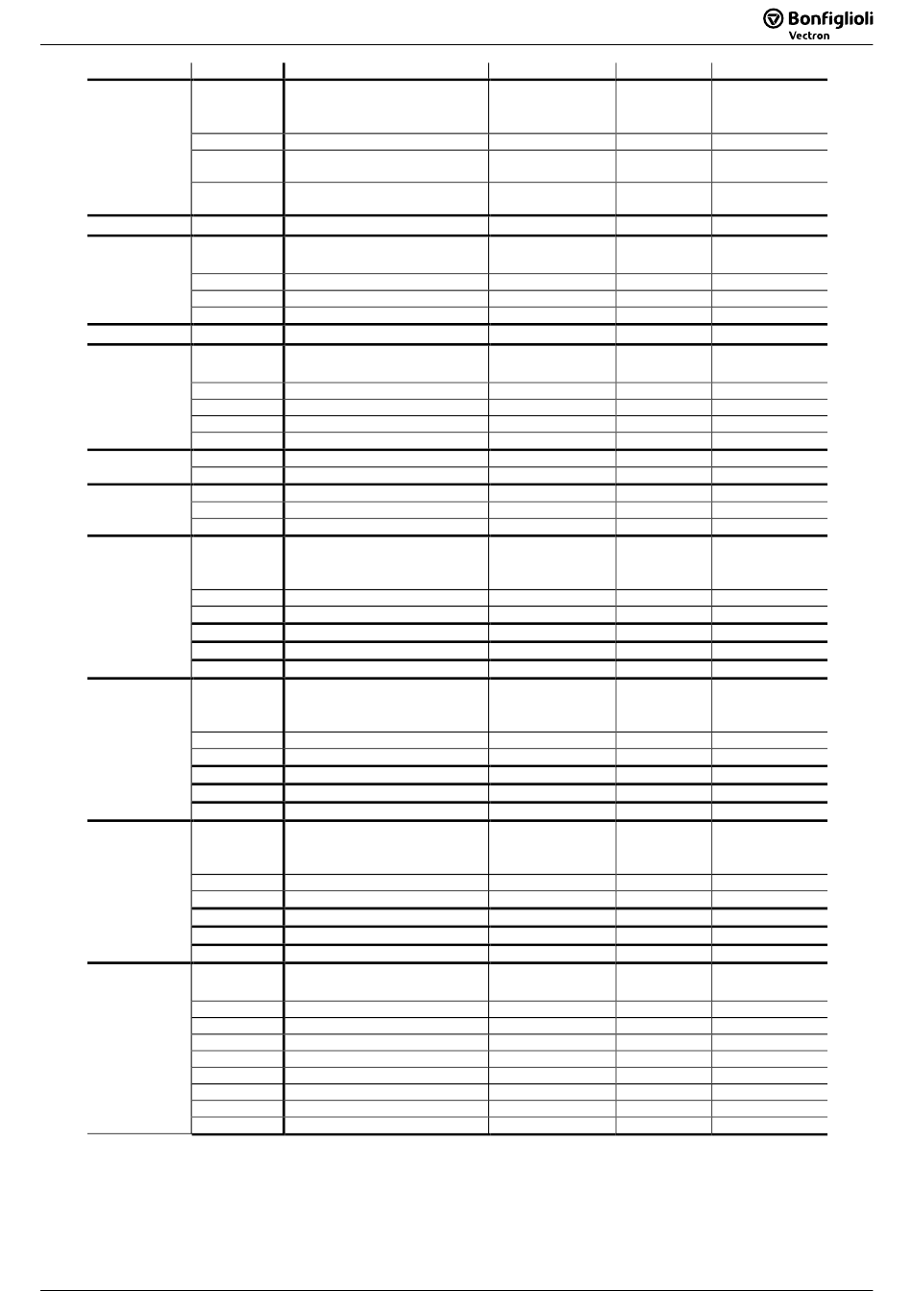 Bonfiglioli
Vectron